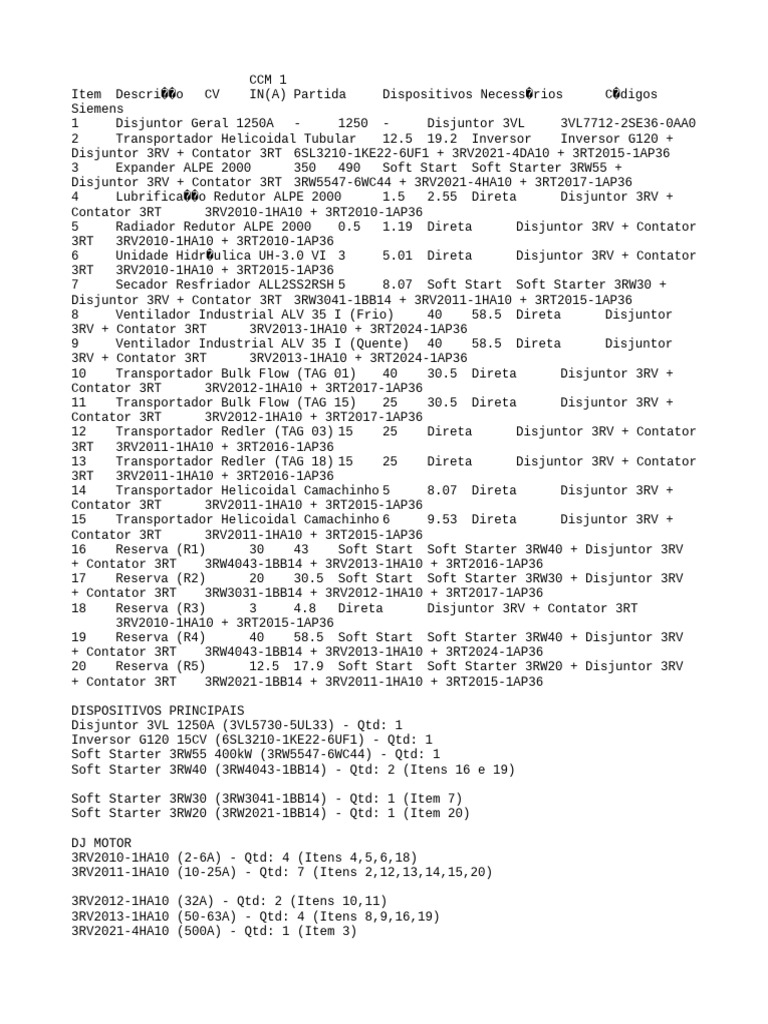 CCM 1
Item Descri��o CV IN(A) Partida Dispositivos Necess�rios C�digos Siemens
1 Disjuntor Geral 1250A - 1250 - Disjuntor 3VL 3VL7712-2SE36-0AA0
2 Transportador Helicoidal Tubular 12.5 19.2 Inversor Inversor G120 + Disjuntor 3RV + Contator 3RT 6SL3210-1KE22-6UF1 + 3RV2021-4DA10 + 3RT2015-1AP36
3 Expander ALPE 2000 350 490 Soft Start Soft Starter 3RW55 + Disjuntor 3RV + Contator 3RT 3RW5547-6WC44 + 3RV2021-4HA10 + 3RT2017-1AP36
4 Lubrifica��o Redutor ALPE 2000 1.5 2.55 Direta Disjuntor 3RV + Contator 3RT 3RV2010-1HA10 + 3RT2010-1AP36
5 Radiador Redutor ALPE 2000 0.5 1.19 Direta Disjuntor 3RV + Contator 3RT 3RV2010-1HA10 + 3RT2010-1AP36
6 Unidade Hidr�ulica UH-3.0 VI 3 5.01 Direta Disjuntor 3RV + Contator 3RT 3RV2010-1HA10 + 3RT2015-1AP36
7 Secador Resfriador ALL2SS2RSH 5 8.07 Soft Start Soft Starter 3RW30 + Disjuntor 3RV + Contator 3RT 3RW3041-1BB14 + 3RV2011-1HA10 + 3RT2015-1AP36
8 Ventilador Industrial ALV 35 I (Frio) 40 58.5 Direta Disjuntor 3RV + Contator 3RT 3RV2013-1HA10 + 3RT2024-1AP36
9 Ventilador Industrial ALV 35 I (Quente) 40 58.5 Direta Disjuntor 3RV + Contator 3RT 3RV2013-1HA10 + 3RT2024-1AP36
10 Transportador Bulk Flow (TAG 01) 40 30.5 Direta Disjuntor 3RV + Contator 3RT 3RV2012-1HA10 + 3RT2017-1AP36
11 Transportador Bulk Flow (TAG 15) 25 30.5 Direta Disjuntor 3RV + Contator 3RT 3RV2012-1HA10 + 3RT2017-1AP36
12 Transportador Redler (TAG 03) 15 25 Direta Disjuntor 3RV + Contator 3RT 3RV2011-1HA10 + 3RT2016-1AP36
13 Transportador Redler (TAG 18) 15 25 Direta Disjuntor 3RV + Contator 3RT 3RV2011-1HA10 + 3RT2016-1AP36
14 Transportador Helicoidal Camachinho 5 8.07 Direta Disjuntor 3RV + Contator 3RT 3RV2011-1HA10 + 3RT2015-1AP36
15 Transportador Helicoidal Camachinho 6 9.53 Direta Disjuntor 3RV + Contator 3RT 3RV2011-1HA10 + 3RT2015-1AP36
16 Reserva (R1) 30 43 Soft Start Soft Starter 3RW40 + Disjuntor 3RV + Contator 3RT 3RW4043-1BB14 + 3RV2013-1HA10 + 3RT2016-1AP36
17 Reserva (R2) 20 30.5 Soft Start Soft Starter 3RW30 + Disjuntor 3RV + Contator 3RT 3RW3031-1BB14 + 3RV2012-1HA10 + 3RT2017-1AP36
18 Reserva (R3) 3 4.8 Direta Disjuntor 3RV + Contator 3RT 3RV2010-1HA10 + 3RT2015-1AP36
19 Reserva (R4) 40 58.5 Soft Start Soft Starter 3RW40 + Disjuntor 3RV + Contator 3RT 3RW4043-1BB14 + 3RV2013-1HA10 + 3RT2024-1AP36
20 Reserva (R5) 12.5 17.9 Soft Start Soft Starter 3RW20 + Disjuntor 3RV + Contator 3RT 3RW2021-1BB14 + 3RV2011-1HA10 + 3RT2015-1AP36

DISPOSITIVOS PRINCIPAIS
Disjuntor 3VL 1250A (3VL5730-5UL33) - Qtd: 1
Inversor G120 15CV (6SL3210-1KE22-6UF1) - Qtd: 1
Soft Starter 3RW55 400kW (3RW5547-6WC44) - Qtd: 1
Soft Starter 3RW40 (3RW4043-1BB14) - Qtd: 2 (Itens 16 e 19)

Soft Starter 3RW30 (3RW3041-1BB14) - Qtd: 1 (Item 7)
Soft Starter 3RW20 (3RW2021-1BB14) - Qtd: 1 (Item 20)

DJ MOTOR
3RV2010-1HA10 (2-6A) - Qtd: 4 (Itens 4,5,6,18)
3RV2011-1HA10 (10-25A) - Qtd: 7 (Itens 2,12,13,14,15,20)

3RV2012-1HA10 (32A) - Qtd: 2 (Itens 10,11)
3RV2013-1HA10 (50-63A) - Qtd: 4 (Itens 8,9,16,19)
3RV2021-4HA10 (500A) - Qtd: 1 (Item 3)